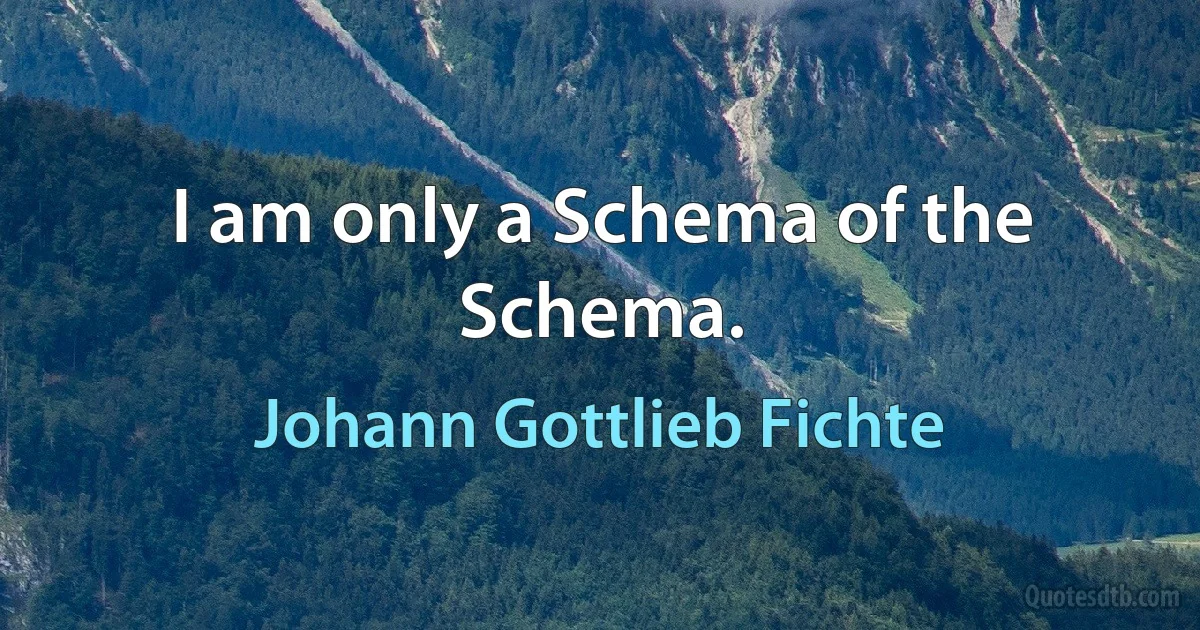 I am only a Schema of the Schema.

Johann Gottlieb Fichte

Quotesdtb.com